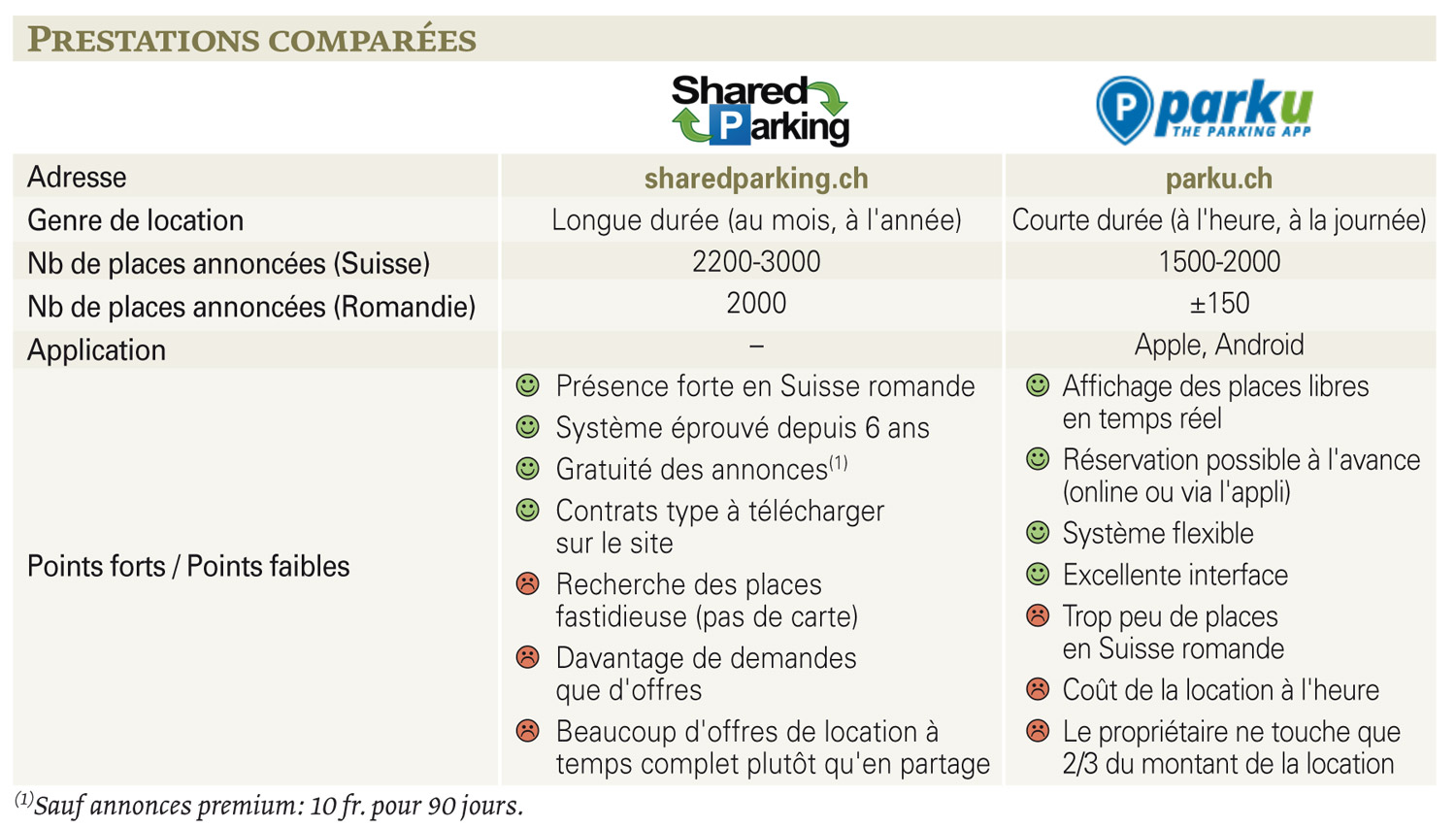 PRESTATIONS COMPARÉES

| | Shared Parking | parku THE PARKING APP |
|---|---|---|
| Adresse | sharedparking.ch | parku.ch |
| Genre de location | Longue durée (au mois, à l'année) | Courte durée (à l'heure, à la journée) |
| Nb de places annoncées (Suisse) | 2200-3000 | 1500-2000 |
| Nb de places annoncées (Romandie) | 2000 | ±150 |
| Application | – | Apple, Android |
| Points forts / Points faibles | Présence forte en Suisse romande<br>Système éprouvé depuis 6 ans<br>Gratuité des annonces$^{(1)}$<br>Contrats type à télécharger sur le site<br>Recherche des places fastidieuse (pas de carte)<br>Davantage de demandes que d'offres<br>Beaucoup d'offres de location à temps complet plutôt qu'en partage | Affichage des places libres en temps réel<br>Réservation possible à l'avance (online ou via l'appli)<br>Système flexible<br>Excellente interface<br>Trop peu de places en Suisse romande<br>Coût de la location à l'heure<br>Le propriétaire ne touche que 2/3 du montant de la location |

$^{(1)}$Sauf annonces premium: 10 fr. pour 90 jours.